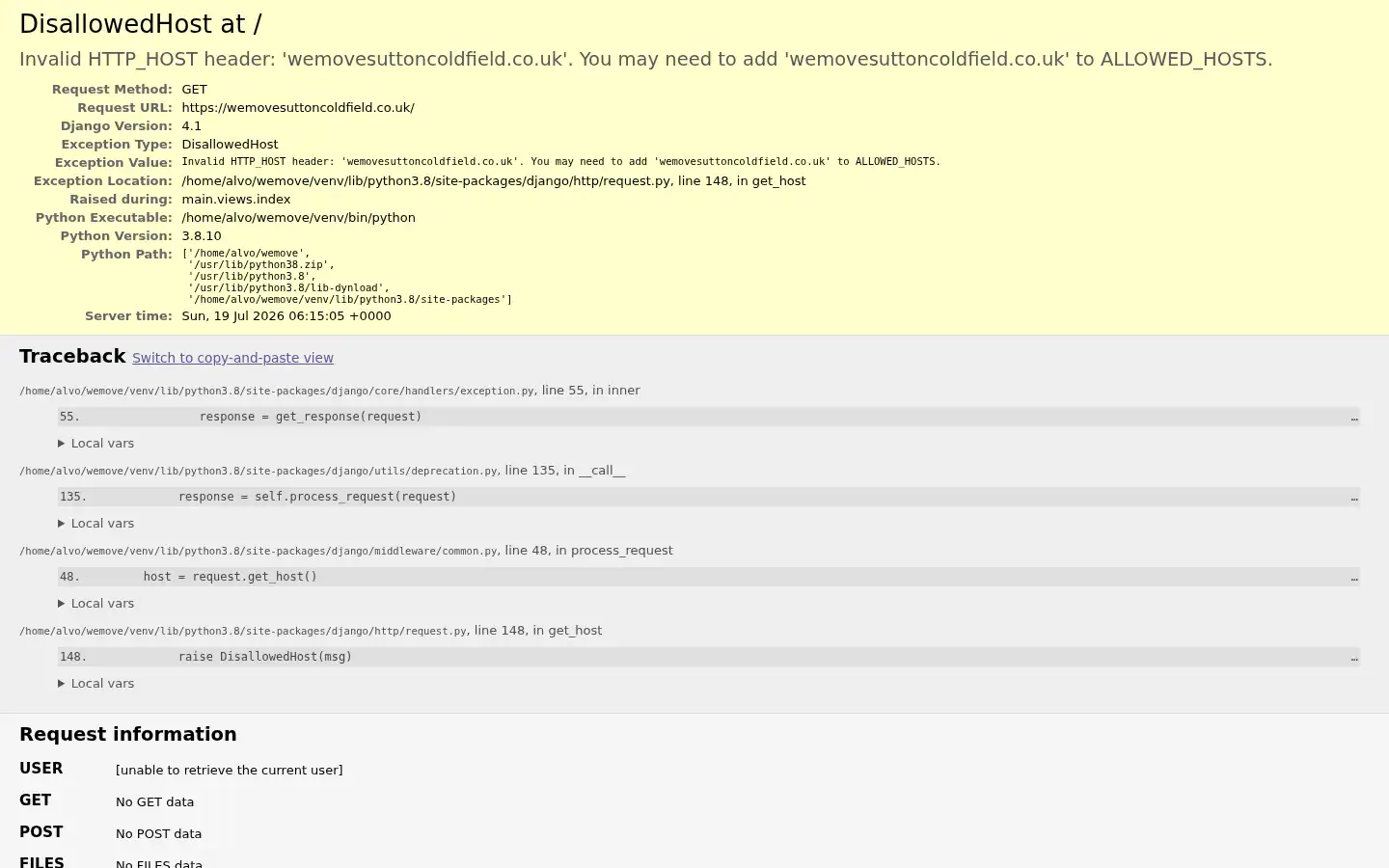 DisallowedHost at /

Invalid HTTP_HOST header: 'wemovesuttoncoldfield.co.uk'. You may need to add 'wemovesuttoncoldfield.co.uk' to ALLOWED_HOSTS.

| | |
|---|---|
| Request Method: | GET |
| Request URL: | https://wemovesuttoncoldfield.co.uk/ |
| Django Version: | 4.1 |
| Exception Type: | DisallowedHost |
| Exception Value: | Invalid HTTP_HOST header: 'wemovesuttoncoldfield.co.uk'. You may need to add 'wemovesuttoncoldfield.co.uk' to ALLOWED_HOSTS. |
| Exception Location: | /home/alvo/wemove/venv/lib/python3.8/site-packages/django/http/request.py, line 148, in get_host |
| Raised during: | main.views.index |
| Python Executable: | /home/alvo/wemove/venv/bin/python |
| Python Version: | 3.8.10 |
| Python Path: | ['/home/alvo/wemove', '/usr/lib/python38.zip', '/usr/lib/python3.8', '/usr/lib/python3.8/lib-dynload', '/home/alvo/wemove/venv/lib/python3.8/site-packages'] |
| Server time: | Sun, 19 Jul 2026 06:15:05 +0000 |

Traceback Switch to copy-and-paste view

/home/alvo/wemove/venv/lib/python3.8/site-packages/django/core/handlers/exception.py, line 55, in inner

55. response = get_response(request) …

▶ Local vars

/home/alvo/wemove/venv/lib/python3.8/site-packages/django/utils/deprecation.py, line 135, in __call__

135. response = self.process_request(request) …

▶ Local vars

/home/alvo/wemove/venv/lib/python3.8/site-packages/django/middleware/common.py, line 48, in process_request

48. host = request.get_host() …

▶ Local vars

/home/alvo/wemove/venv/lib/python3.8/site-packages/django/http/request.py, line 148, in get_host

148. raise DisallowedHost(msg) …

▶ Local vars

Request information

USER [unable to retrieve the current user]

GET No GET data

POST No POST data

FILES No FILES data